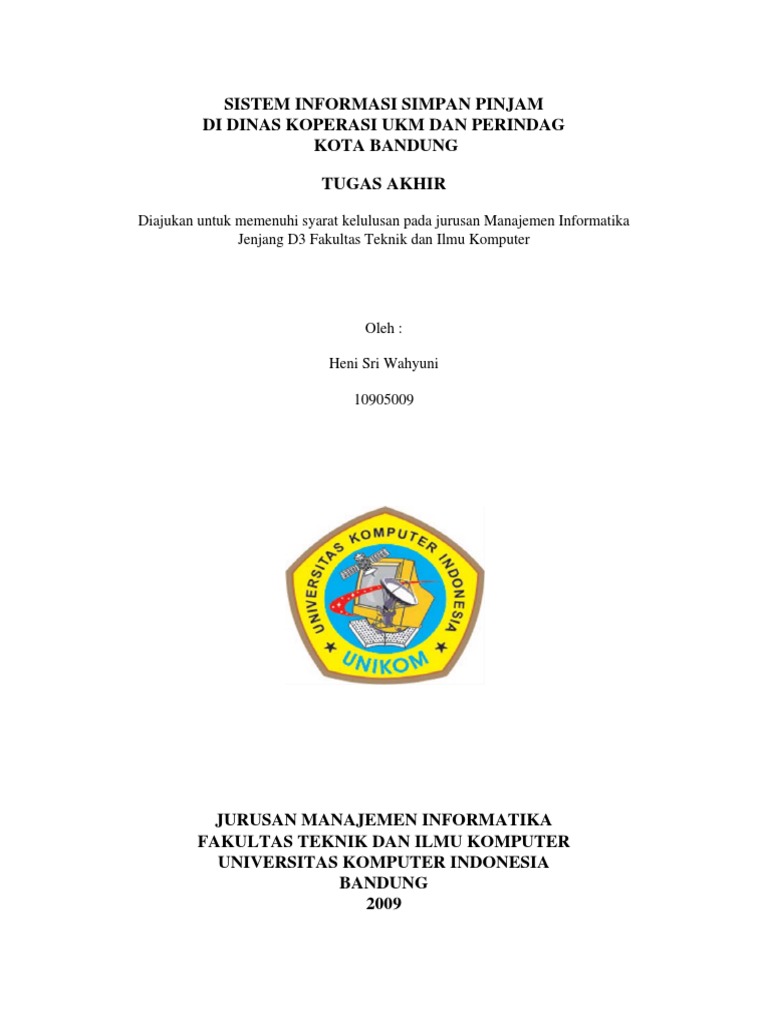 SISTEM INFORMASI SIMPAN PINJAM
DI DINAS KOPERASI UKM DAN PERINDAG
KOTA BANDUNG

TUGAS AKHIR

Diajukan untuk memenuhi syarat kelulusan pada jurusan Manajemen Informatika Jenjang D3 Fakultas Teknik dan Ilmu Komputer

Oleh :

Heni Sri Wahyuni

10905009

UNIVERSITAS KOMPUTER INDONESIA

UNIKOM

JURUSAN MANAJEMEN INFORMATIKA
FAKULTAS TEKNIK DAN ILMU KOMPUTER
UNIVERSITAS KOMPUTER INDONESIA
BANDUNG
2009